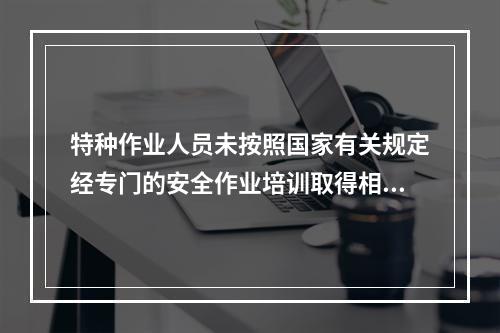 特种作业人员未按照国家有关规定经专门的安全作业培训取得相...